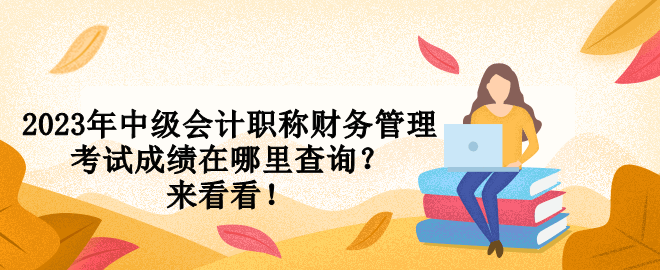 2023年中级会计职称财务管理考试成绩在哪里查询？来看看！